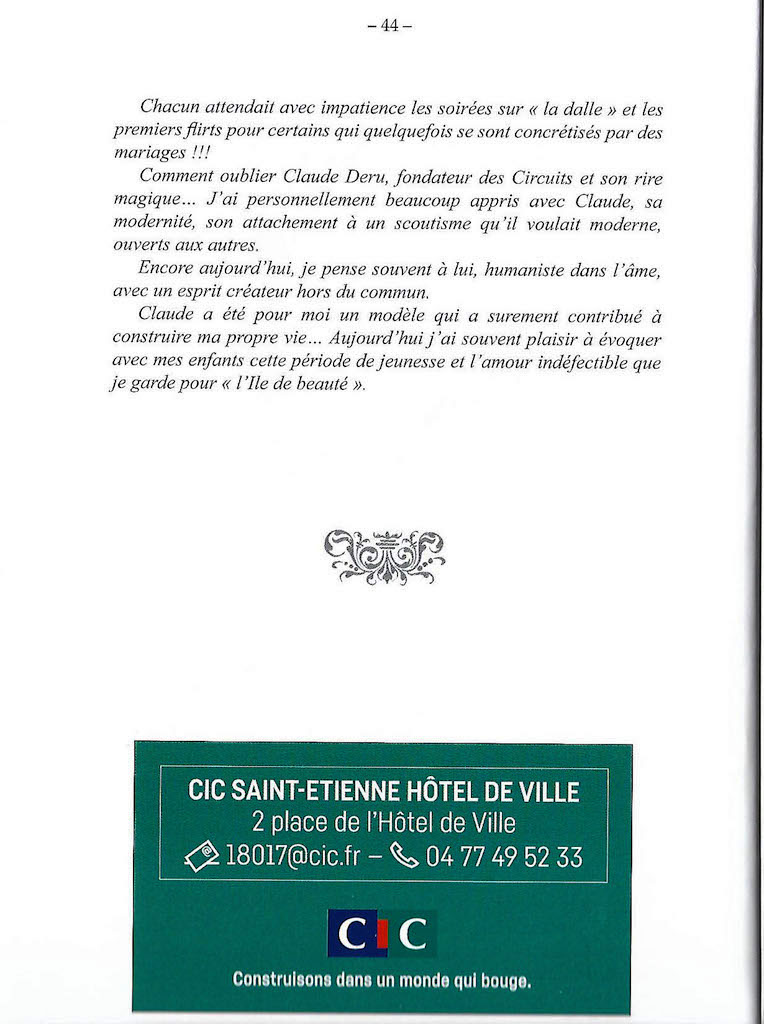 – 44 –

Chacun attendait avec impatience les soirées sur « la dalle » et les premiers flirts pour certains qui quelquefois se sont concrétisés par des mariages !!!

Comment oublier Claude Deru, fondateur des Circuits et son rire magique... J'ai personnellement beaucoup appris avec Claude, sa modernité, son attachement à un scoutisme qu'il voulait moderne, ouverts aux autres.

Encore aujourd'hui, je pense souvent à lui, humaniste dans l'âme, avec un esprit créateur hors du commun.

Claude a été pour moi un modèle qui a surement contribué à construire ma propre vie... Aujourd'hui j'ai souvent plaisir à évoquer avec mes enfants cette période de jeunesse et l'amour indéfectible que je garde pour « l'Ile de beauté ».

CIC SAINT-ETIENNE HÔTEL DE VILLE
2 place de l'Hôtel de Ville
18017@cic.fr – 04 77 49 52 33

CIC

Construisons dans un monde qui bouge.